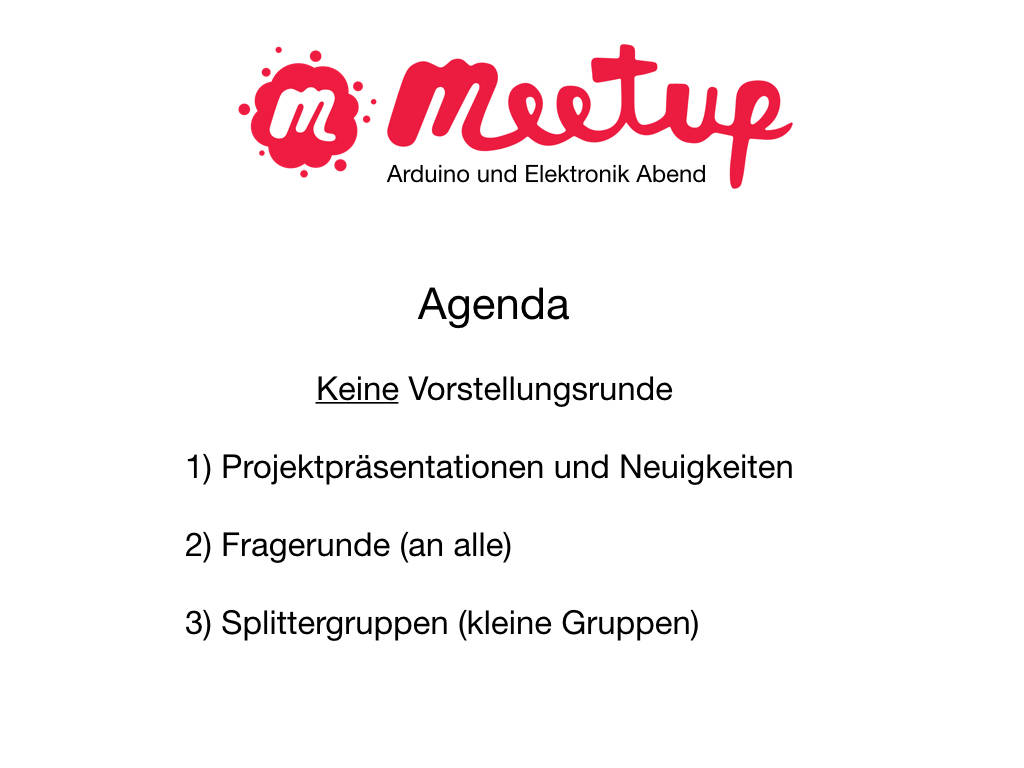 m Meetup
Arduino und Elektronik Abend

Agenda

Keine Vorstellungsrunde

1) Projektpräsentationen und Neuigkeiten

2) Fragerunde (an alle)

3) Splittergruppen (kleine Gruppen)